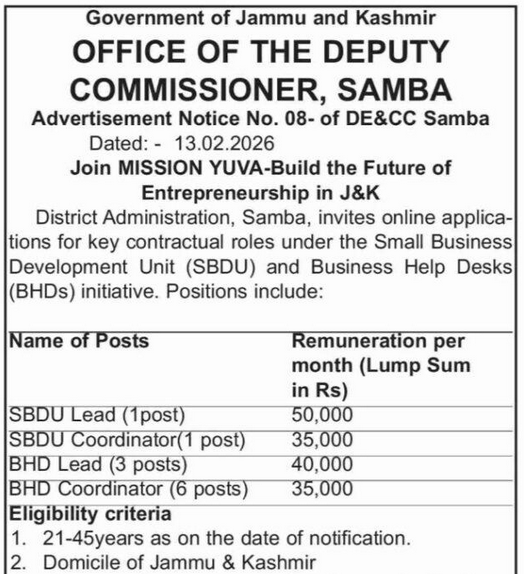 Government of Jammu and Kashmir
OFFICE OF THE DEPUTY COMMISSIONER, SAMBA
Advertisement Notice No. 08- of DE&CC Samba
Dated: - 13.02.2026
Join MISSION YUVA-Build the Future of Entrepreneurship in J&K

District Administration, Samba, invites online applications for key contractual roles under the Small Business Development Unit (SBDU) and Business Help Desks (BHDs) initiative. Positions include:

| Name of Posts | Remuneration per month (Lump Sum in Rs) |
|---|---|
| SBDU Lead (1post) | 50,000 |
| SBDU Coordinator(1 post) | 35,000 |
| BHD Lead (3 posts) | 40,000 |
| BHD Coordinator (6 posts) | 35,000 |

Eligibility criteria
1. 21-45years as on the date of notification.
2. Domicile of Jammu & Kashmir